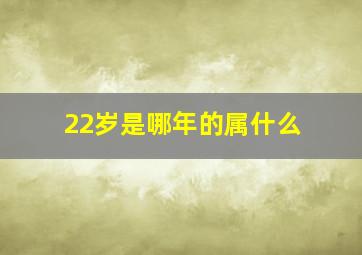 22岁是哪年的属什么